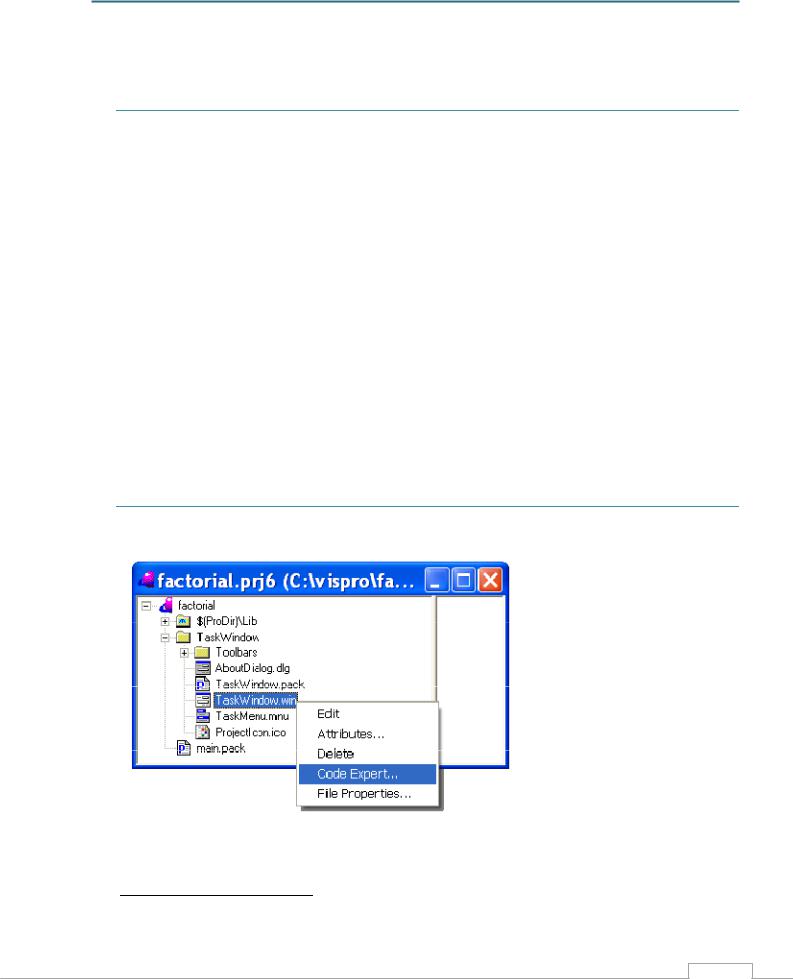 factorial.prj6 (C:\vispro\fa...

factorial
$(ProDir)\Lib
TaskWindow
Toolbars
AboutDialog.dlg
TaskWindow.pack
TaskWindow.win
TaskMenu.mnu
ProjectIcon.ico
main.pack

Edit
Attributes...
Delete
Code Expert...
File Properties...